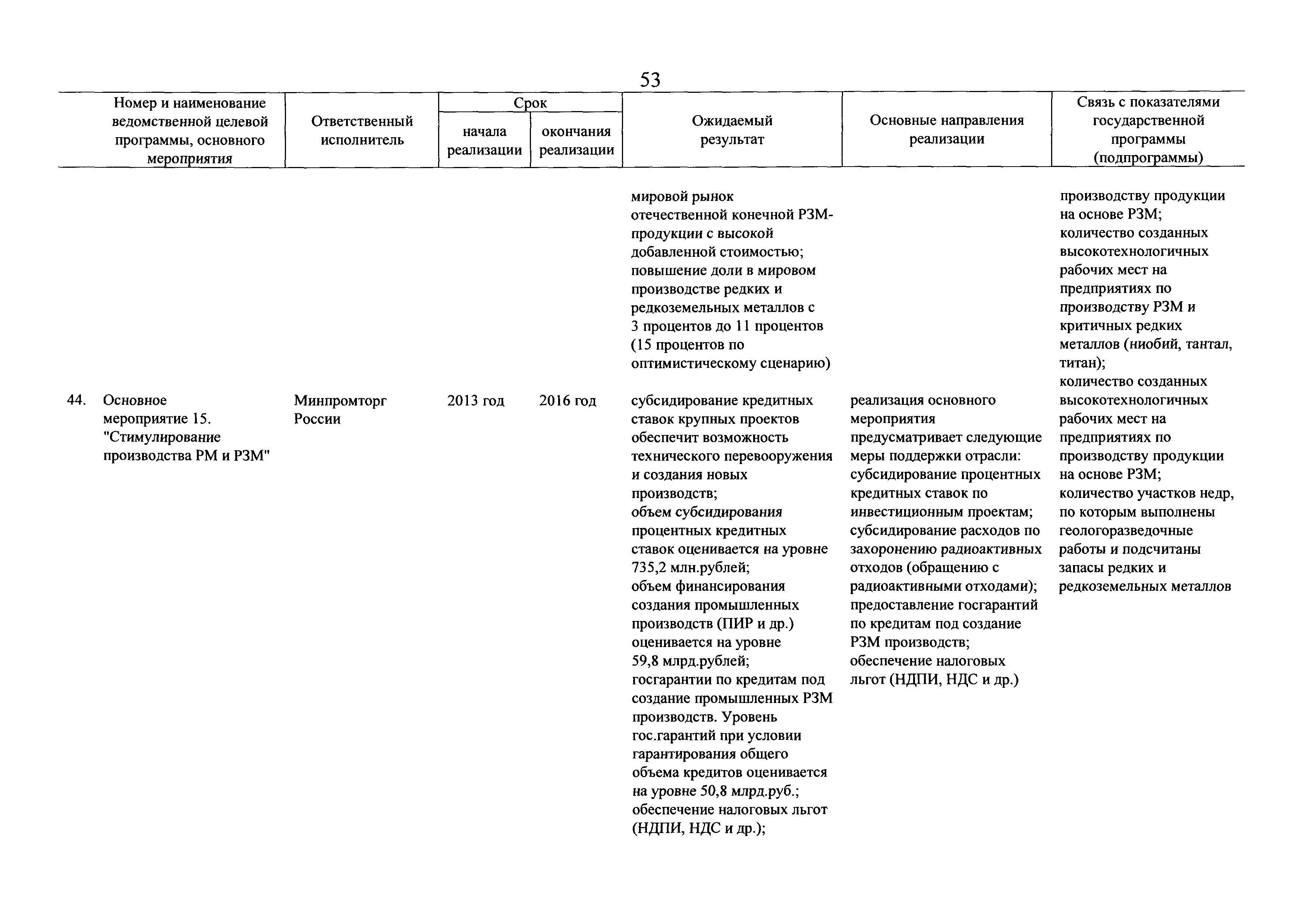 53

| Номер и наименование ведомственной целевой программы, основного мероприятия | Ответственный исполнитель | Срок начала реализации | Срок окончания реализации | Ожидаемый результат | Основные направления реализации | Связь с показателями государственной программы (подпрограммы) |
|---|---|---|---|---|---|---|
| | | | | мировой рынок отечественной конечной РЗМ-продукции с высокой добавленной стоимостью; повышение доли в мировом производстве редких и редкоземельных металлов с 3 процентов до 11 процентов (15 процентов по оптимистическому сценарию) | | производству продукции на основе РЗМ; количество созданных высокотехнологичных рабочих мест на предприятиях по производству РЗМ и критичных редких металлов (ниобий, тантал, титан); |
| 44. Основное мероприятие 15. "Стимулирование производства РМ и РЗМ" | Минпромторг России | 2013 год | 2016 год | субсидирование кредитных ставок крупных проектов обеспечит возможность технического перевооружения и создания новых производств; объем субсидирования процентных кредитных ставок оценивается на уровне 735,2 млн.рублей; объем финансирования создания промышленных производств (ПИР и др.) оценивается на уровне 59,8 млрд.рублей; госгарантии по кредитам под создание промышленных РЗМ производств. Уровень гос.гарантий при условии гарантирования общего объема кредитов оценивается на уровне 50,8 млрд.руб.; обеспечение налоговых льгот (НДПИ, НДС и др.); | реализация основного мероприятия предусматривает следующие меры поддержки отрасли: субсидирование процентных кредитных ставок по инвестиционным проектам; субсидирование расходов по захоронению радиоактивных отходов (обращению с радиоактивными отходами); предоставление госгарантий по кредитам под создание РЗМ производств; обеспечение налоговых льгот (НДПИ, НДС и др.) | количество созданных высокотехнологичных рабочих мест на предприятиях по производству продукции на основе РЗМ; количество участков недр, по которым выполнены геологоразведочные работы и подсчитаны запасы редких и редкоземельных металлов |